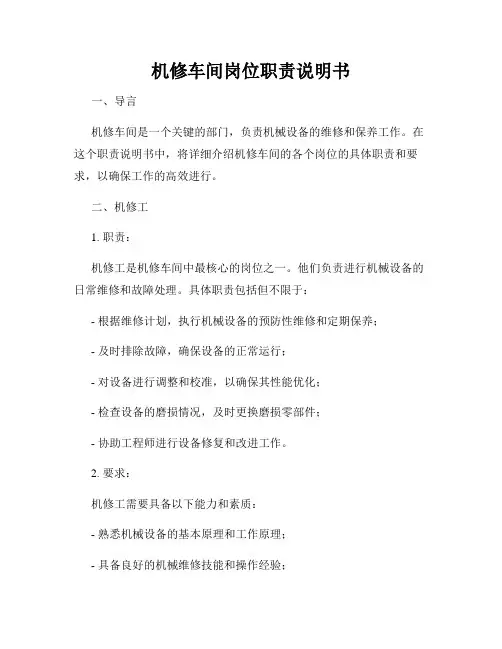 机修车间岗位职责说明书

一、导言

机修车间是一个关键的部门，负责机械设备的维修和保养工作。在这个职责说明书中，将详细介绍机修车间的各个岗位的具体职责和要求，以确保工作的高效进行。

二、机修工

1. 职责：

机修工是机修车间中最核心的岗位之一。他们负责进行机械设备的日常维修和故障处理。具体职责包括但不限于：

- 根据维修计划，执行机械设备的预防性维修和定期保养；

- 及时排除故障，确保设备的正常运行；

- 对设备进行调整和校准，以确保其性能优化；

- 检查设备的磨损情况，及时更换磨损零部件；

- 协助工程师进行设备修复和改进工作。

2. 要求：

机修工需要具备以下能力和素质：

- 熟悉机械设备的基本原理和工作原理；

- 具备良好的机械维修技能和操作经验；